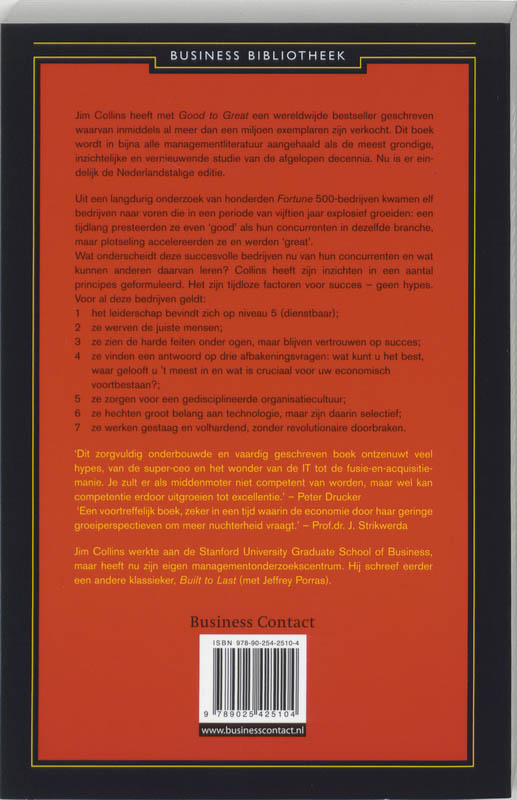 BUSINESS BIBLIOTHEEK

Jim Collins heeft met Good to Great een wereldwijde bestseller geschreven waarvan inmiddels al meer dan een miljoen exemplaren zijn verkocht. Dit boek wordt in bijna alle managementliteratuur aangehaald als de meest grondige, inzichtelijke en vernieuwende studie van de afgelopen decennia. Nu is er eindelijk de Nederlandstalige editie.

Uit een langdurig onderzoek van honderden Fortune 500-bedrijven kwamen elf bedrijven naar voren die in een periode van vijftien jaar explosief groeiden: een tijdlang presteerden ze even 'good' als hun concurrenten in dezelfde branche, maar plotseling accelereerden ze en werden 'great'.
Wat onderscheidt deze succesvolle bedrijven nu van hun concurrenten en wat kunnen anderen daarvan leren? Collins heeft zijn inzichten in een aantal principes geformuleerd. Het zijn tijdloze factoren voor succes – geen hypes. Voor al deze bedrijven geldt:
1 het leiderschap bevindt zich op niveau 5 (dienstbaar);
2 ze werven de juiste mensen;
3 ze zien de harde feiten onder ogen, maar blijven vertrouwen op succes;
4 ze vinden een antwoord op drie afbakeningsvragen: wat kunt u het best, waar gelooft u 't meest in en wat is cruciaal voor uw economisch voortbestaan?;
5 ze zorgen voor een gedisciplineerde organisatiecultuur;
6 ze hechten groot belang aan technologie, maar zijn daarin selectief;
7 ze werken gestaag en volhardend, zonder revolutionaire doorbraken.

'Dit zorgvuldig onderbouwde en vaardig geschreven boek ontzenuwt veel hypes, van de super-ceo en het wonder van de IT tot de fusie-en-acquisitiemanie. Je zult er als middenmoter niet competent van worden, maar wel kan competentie erdoor uitgroeien tot excellentie.' – Peter Drucker
'Een voortreffelijk boek, zeker in een tijd waarin de economie door haar geringe groeiperspectieven om meer nuchterheid vraagt.' – Prof.dr. J. Strikwerda

Jim Collins werkte aan de Stanford University Graduate School of Business, maar heeft nu zijn eigen managementonderzoekscentrum. Hij schreef eerder een andere klassieker, Built to Last (met Jeffrey Porras).

Business Contact

ISBN 978-90-254-2510-4

9 789025 425104

www.businesscontact.nl